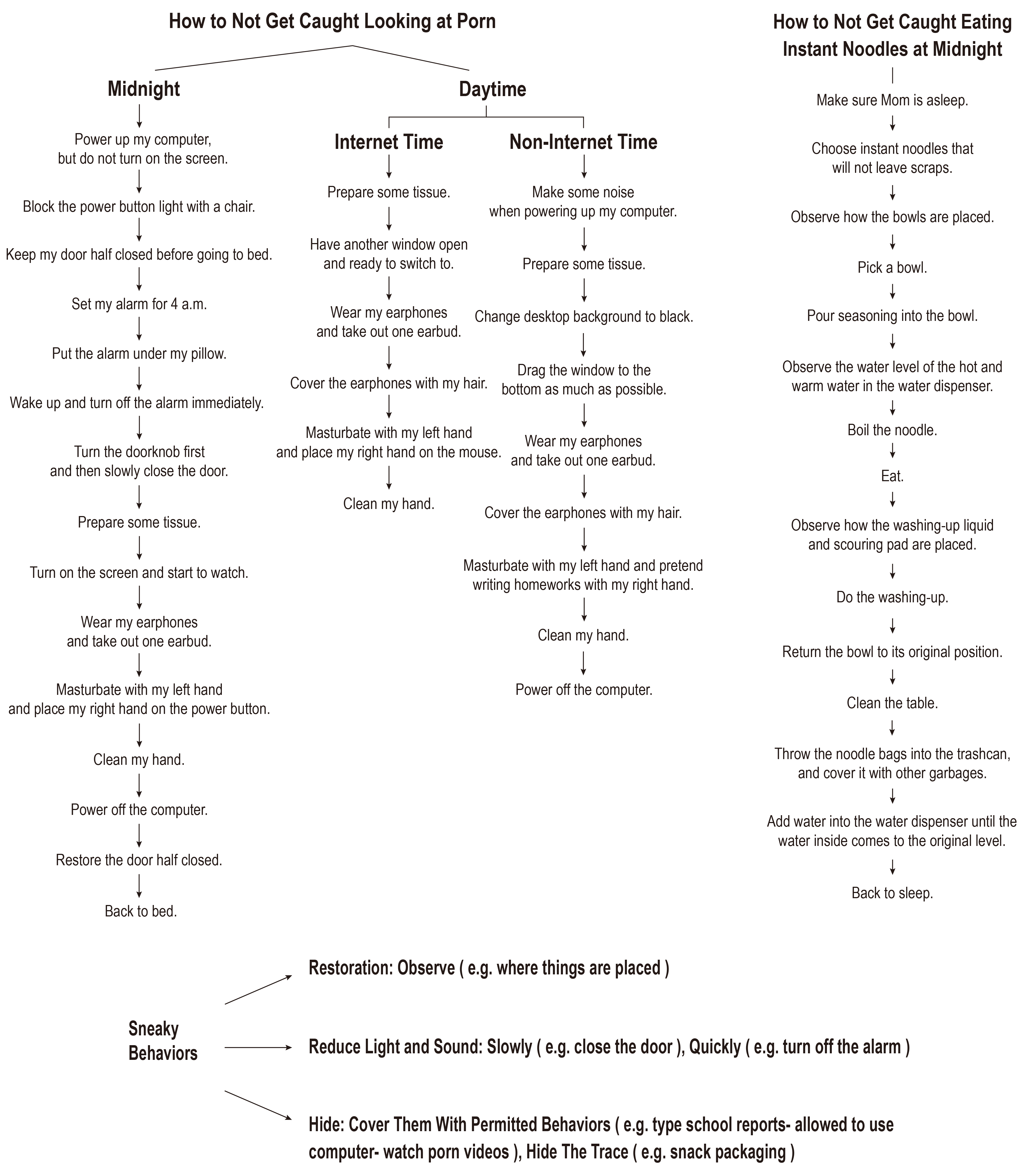 How to Not Get Caught Looking at Porn

Midnight

Power up my computer, but do not turn on the screen.

Block the power button light with a chair.

Keep my door half closed before going to bed.

Set my alarm for 4 a.m.

Put the alarm under my pillow.

Wake up and turn off the alarm immediately.

Turn the doorknob first and then slowly close the door.

Prepare some tissue.

Turn on the screen and start to watch.

Wear my earphones and take out one earbud.

Masturbate with my left hand and place my right hand on the power button.

Clean my hand.

Power off the computer.

Restore the door half closed.

Back to bed.

Daytime

Internet Time

Prepare some tissue.

Have another window open and ready to switch to.

Wear my earphones and take out one earbud.

Cover the earphones with my hair.

Masturbate with my left hand and place my right hand on the mouse.

Clean my hand.

Non-Internet Time

Make some noise when powering up my computer.

Prepare some tissue.

Change desktop background to black.

Drag the window to the bottom as much as possible.

Wear my earphones and take out one earbud.

Cover the earphones with my hair.

Masturbate with my left hand and pretend writing homeworks with my right hand.

Clean my hand.

Power off the computer.

How to Not Get Caught Eating Instant Noodles at Midnight

Make sure Mom is asleep.

Choose instant noodles that will not leave scraps.

Observe how the bowls are placed.

Pick a bowl.

Pour seasoning into the bowl.

Observe the water level of the hot and warm water in the water dispenser.

Boil the noodle.

Eat.

Observe how the washing-up liquid and scouring pad are placed.

Do the washing-up.

Return the bowl to its original position.

Clean the table.

Throw the noodle bags into the trashcan, and cover it with other garbages.

Add water into the water dispenser until the water inside comes to the original level.

Back to sleep.

Sneaky Behaviors

Restoration: Observe ( e.g. where things are placed )

Reduce Light and Sound: Slowly ( e.g. close the door ), Quickly ( e.g. turn off the alarm )

Hide: Cover Them With Permitted Behaviors ( e.g. type school reports- allowed to use computer- watch porn videos ), Hide The Trace ( e.g. snack packaging )